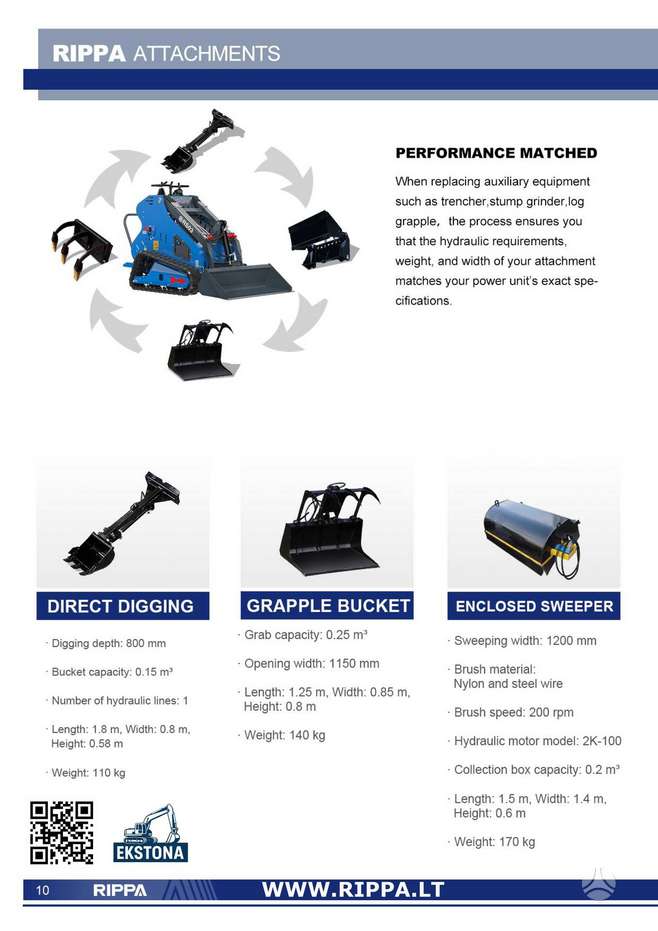 RIPPA ATTACHMENTS

PERFORMANCE MATCHED

When replacing auxiliary equipment such as trencher,stump grinder,log grapple, the process ensures you that the hydraulic requirements, weight, and width of your attachment matches your power unit's exact specifications.

DIRECT DIGGING

· Digging depth: 800 mm

· Bucket capacity: 0.15 m³

· Number of hydraulic lines: 1

· Length: 1.8 m, Width: 0.8 m, Height: 0.58 m

· Weight: 110 kg

GRAPPLE BUCKET

· Grab capacity: 0.25 m³

· Opening width: 1150 mm

· Length: 1.25 m, Width: 0.85 m, Height: 0.8 m

· Weight: 140 kg

ENCLOSED SWEEPER

· Sweeping width: 1200 mm

· Brush material: Nylon and steel wire

· Brush speed: 200 rpm

· Hydraulic motor model: 2K-100

· Collection box capacity: 0.2 m³

· Length: 1.5 m, Width: 1.4 m, Height: 0.6 m

· Weight: 170 kg

EKSTONA

10 RIPPA WWW.RIPPA.LT